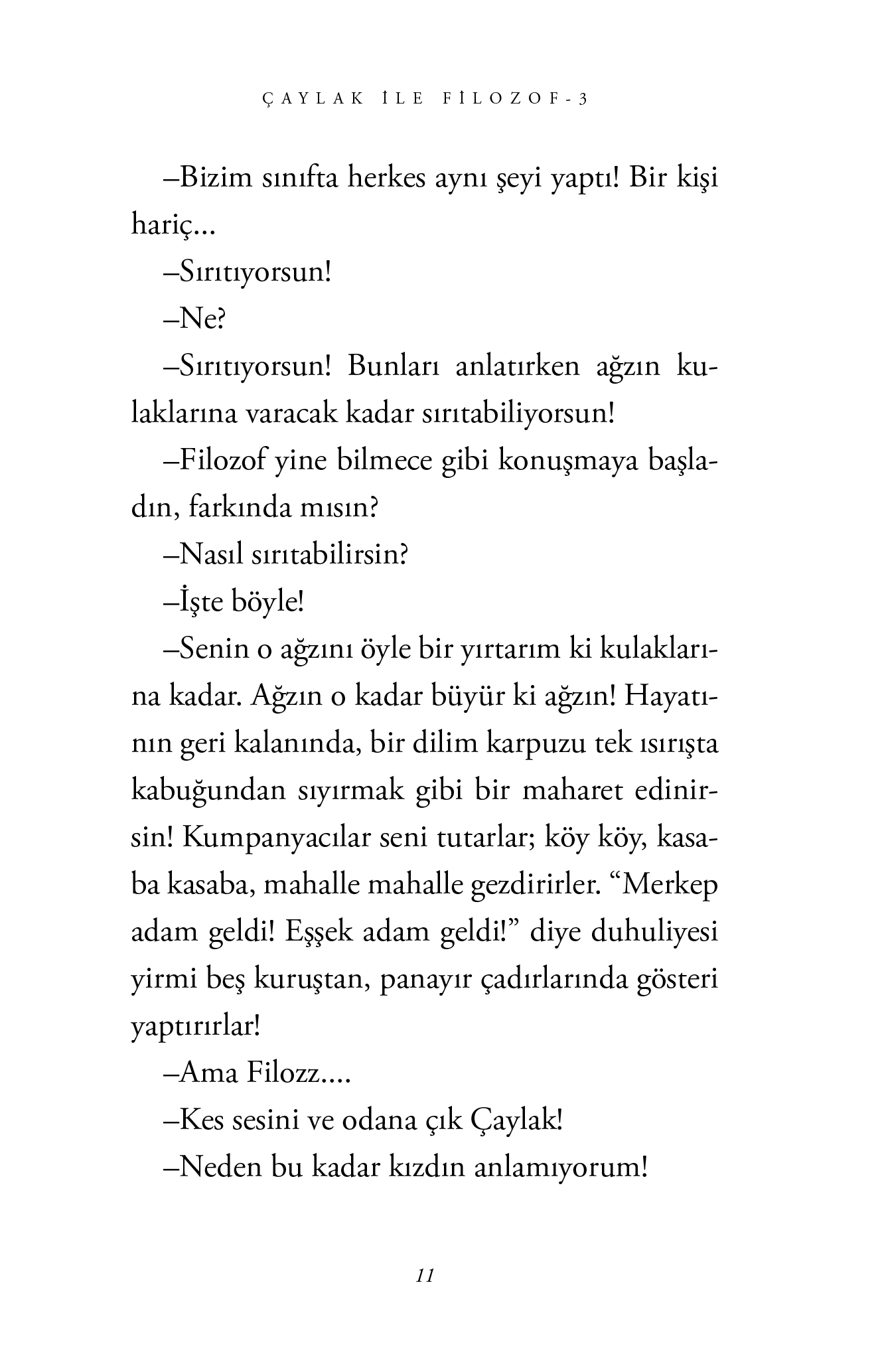 ÇAYLAK İLE FİLOZOF-3

–Bizim sınıfta herkes aynı şeyi yaptı! Bir kişi hariç...

–Sırıtıyorsun!

–Ne?

–Sırıtıyorsun! Bunları anlatırken ağzın kulaklarına varacak kadar sırıtabiliyorsun!

–Filozof yine bilmece gibi konuşmaya başladın, farkında mısın?

–Nasıl sırıtabilirsin?

–İşte böyle!

–Senin o ağzını öyle bir yırtarım ki kulaklarına kadar. Ağzın o kadar büyür ki ağzın! Hayatının geri kalanında, bir dilim karpuzu tek ısırışta kabuğundan sıyırmak gibi bir maharet edinirsin! Kumpanyacılar seni tutarlar; köy köy, kasaba kasaba, mahalle mahalle gezdirirler. “Merkep adam geldi! Eşşek adam geldi!” diye duhuliyesi yirmi beş kuruştan, panayır çadırlarında gösteri yaptırırlar!

–Ama Filozz....

–Kes sesini ve odana çık Çaylak!

–Neden bu kadar kızdın anlamıyorum!

11